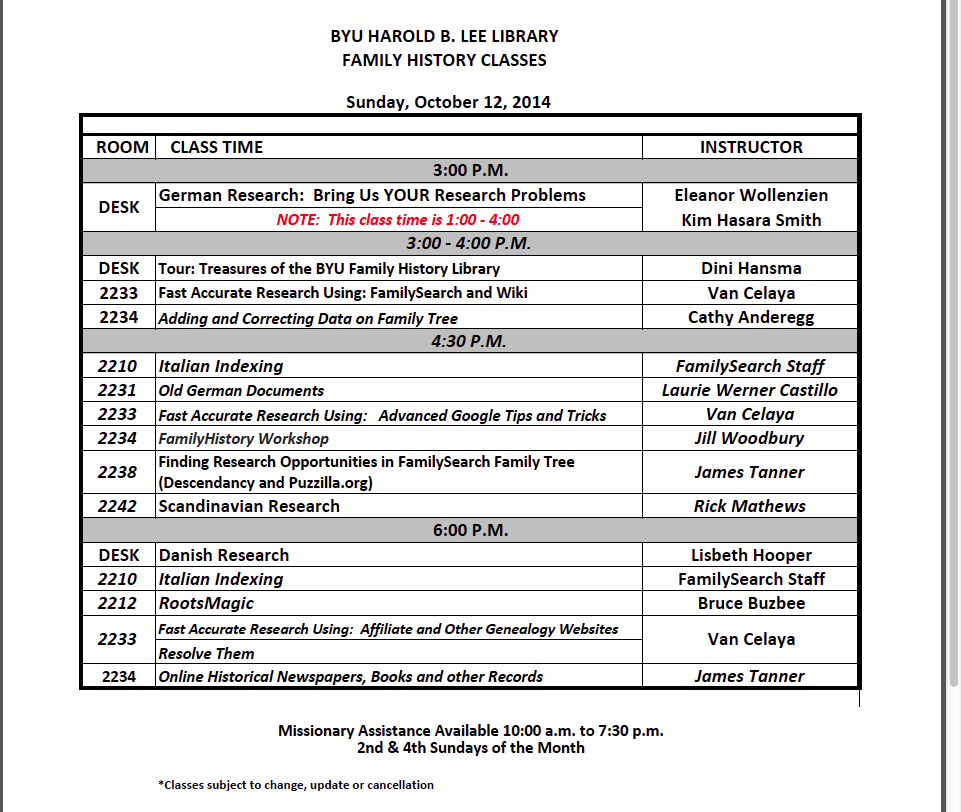 BYU HAROLD B. LEE LIBRARY
FAMILY HISTORY CLASSES

Sunday, October 12, 2014

| ROOM | CLASS TIME | INSTRUCTOR |
|---|---|---|
| | 3:00 P.M. | |
| DESK | German Research: Bring Us YOUR Research Problems | Eleanor Wollenzien |
| | NOTE: This class time is 1:00 - 4:00 | Kim Hasara Smith |
| | 3:00 - 4:00 P.M. | |
| DESK | Tour: Treasures of the BYU Family History Library | Dini Hansma |
| 2233 | Fast Accurate Research Using: FamilySearch and Wiki | Van Celaya |
| 2234 | Adding and Correcting Data on Family Tree | Cathy Anderegg |
| | 4:30 P.M. | |
| 2210 | Italian Indexing | FamilySearch Staff |
| 2231 | Old German Documents | Laurie Werner Castillo |
| 2233 | Fast Accurate Research Using: Advanced Google Tips and Tricks | Van Celaya |
| 2234 | FamilyHistory Workshop | Jill Woodbury |
| 2238 | Finding Research Opportunities in FamilySearch Family Tree (Descendancy and Puzzilla.org) | James Tanner |
| 2242 | Scandinavian Research | Rick Mathews |
| | 6:00 P.M. | |
| DESK | Danish Research | Lisbeth Hooper |
| 2210 | Italian Indexing | FamilySearch Staff |
| 2212 | RootsMagic | Bruce Buzbee |
| 2233 | Fast Accurate Research Using: Affiliate and Other Genealogy Websites | Van Celaya |
| | Resolve Them | |
| 2234 | Online Historical Newspapers, Books and other Records | James Tanner |

Missionary Assistance Available 10:00 a.m. to 7:30 p.m.
2nd & 4th Sundays of the Month

*Classes subject to change, update or cancellation